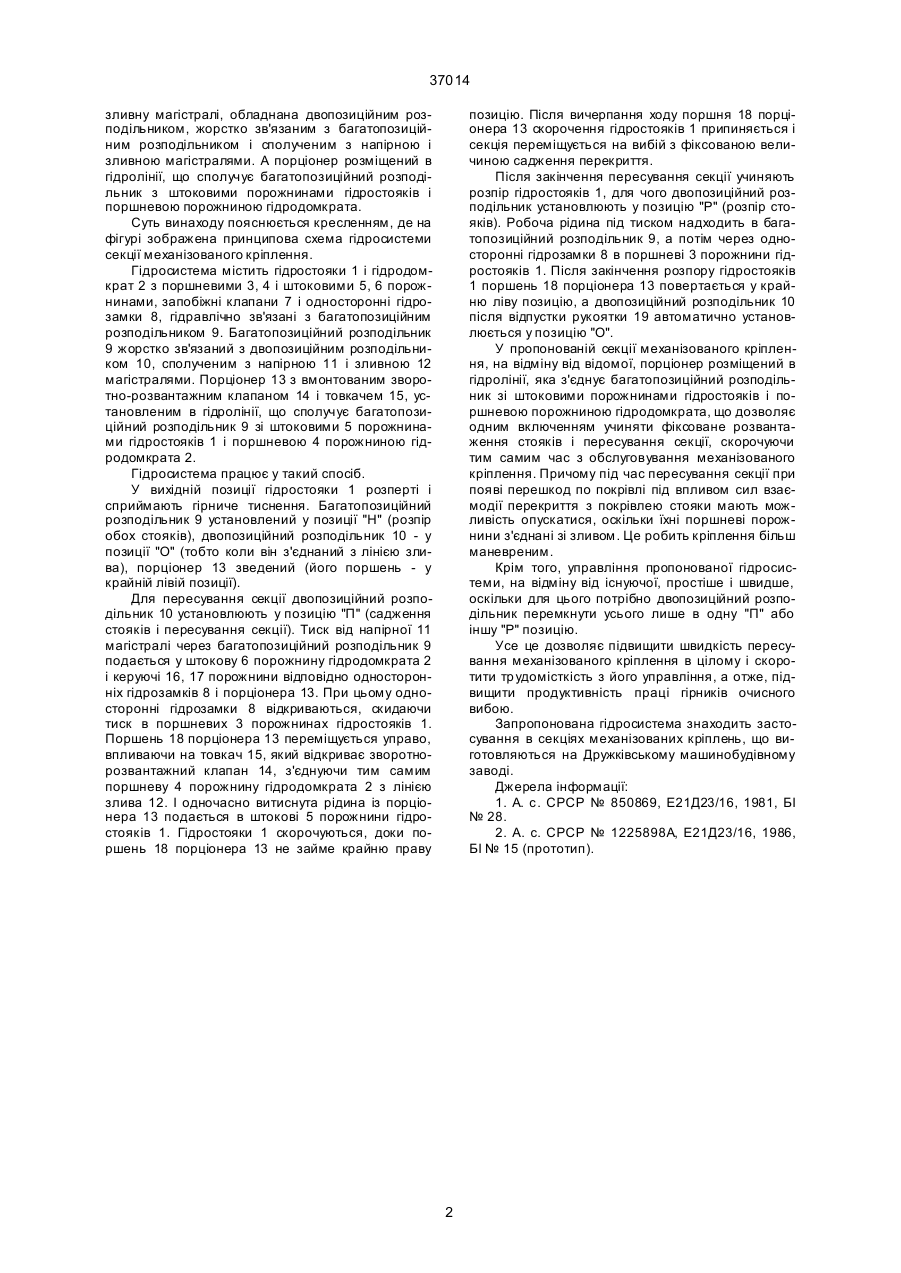 37014

зливну магістралі, обладнана двопозиційним розподільником, жорстко зв'язаним з багатопозиційним розподільником і сполученим з напірною і зливною магістралями. А порціонер розміщений в гідролінії, що сполучує багатопозиційний розподільник з штоковими порожнинами гідростояків і поршневою порожниною гідродомкрата.

Суть винаходу пояснюється кресленням, де на фігурі зображена принципова схема гідросистеми секції механізованого кріплення.

Гідросистема містить гідростояки 1 і гідродомкрат 2 з поршневими 3, 4 і штоковими 5, 6 порожнинами, запобіжні клапани 7 і односторонні гідрозамки 8, гідравлічно зв'язані з багатопозиційним розподільником 9. Багатопозиційний розподільник 9 жорстко зв'язаний з двопозиційним розподільником 10, сполученим з напірною 11 і зливною 12 магістралями. Порціонер 13 з вмонтованим зворотно-розвантажним клапаном 14 і товкачем 15, установленим в гідролінії, що сполучує багатопозиційний розподільник 9 зі штоковими 5 порожнинами гідростояків 1 і поршневою 4 порожниною гідродомкрата 2.

Гідросистема працює у такий спосіб.

У вихідній позиції гідростояки 1 розперті і сприймають гірниче тиснення. Багатопозиційний розподільник 9 установлений у позиції "Н" (розпір обох стояків), двопозиційний розподільник 10 - у позиції "О" (тобто коли він з'єднаний з лінією злива), порціонер 13 зведений (його поршень - у крайній лівій позиції).

Для пересування секції двопозиційний розподільник 10 установлюють у позицію "П" (садження стояків і пересування секції). Тиск від напірної 11 магістралі через багатопозиційний розподільник 9 подається у штокову 6 порожнину гідродомкрата 2 і керуючі 16, 17 порожнини відповідно односторонніх гідрозамків 8 і порціонера 13. При цьому односторонні гідрозамки 8 відкриваються, скидаючи тиск в поршневих 3 порожнинах гідростояків 1. Поршень 18 порціонера 13 переміщується управо, впливаючи на товкач 15, який відкриває зворотно-розвантажний клапан 14, з'єднуючи тим самим поршневу 4 порожнину гідродомкрата 2 з лінією злива 12. І одночасно витиснута рідина із порціонера 13 подається в штокові 5 порожнини гідростояків 1. Гідростояки 1 скорочуються, доки поршень 18 порціонера 13 не займе крайню праву позицію. Після вичерпання ходу поршня 18 порціонера 13 скорочення гідростояків 1 припиняється і секція переміщується на вибій з фіксованою величиною садження перекриття.

Після закінчення пересування секції учиняють розпір гідростояків 1, для чого двопозиційний розподільник установлюють у позицію "Р" (розпір стояків). Робоча рідина під тиском надходить в багатопозиційний розподільник 9, а потім через односторонні гідрозамки 8 в поршневі 3 порожнини гідростояків 1. Після закінчення розпору гідростояків 1 поршень 18 порціонера 13 повертається у крайню ліву позицію, а двопозиційний розподільник 10 після відпустки рукоятки 19 автоматично установлюється у позицію "О".

У пропонованій секції механізованого кріплення, на відміну від відомої, порціонер розміщений в гідролінії, яка з'єднує багатопозиційний розподільник зі штоковими порожнинами гідростояків і поршневою порожниною гідродомкрата, що дозволяє одним включенням учиняти фіксоване розвантаження стояків і пересування секції, скорочуючи тим самим час з обслуговування механізованого кріплення. Причому під час пересування секції при появі перешкод по покрівлі під впливом сил взаємодії перекриття з покрівлею стояки мають можливість опускатися, оскільки їхні поршневі порожнини з'єднані зі зливом. Це робить кріплення більш маневреним.

Крім того, управління пропонованої гідросистеми, на відміну від існуючої, простіше і швидше, оскільки для цього потрібно двопозиційний розподільник перемкнути усього лише в одну "П" або іншу "Р" позицію.

Усе це дозволяє підвищити швидкість пересування механізованого кріплення в цілому і скоротити трудомісткість з його управління, а отже, підвищити продуктивність праці гірників очисного вибою.

Запропонована гідросистема знаходить застосування в секціях механізованих кріплень, що виготовляються на Дружківському машинобудівному заводі.

Джерела інформації:

1. А. с. СРСР № 850869, Е21Д23/16, 1981, БІ № 28.

2. А. с. СРСР № 1225898А, Е21Д23/16, 1986, БІ № 15 (прототип).

2